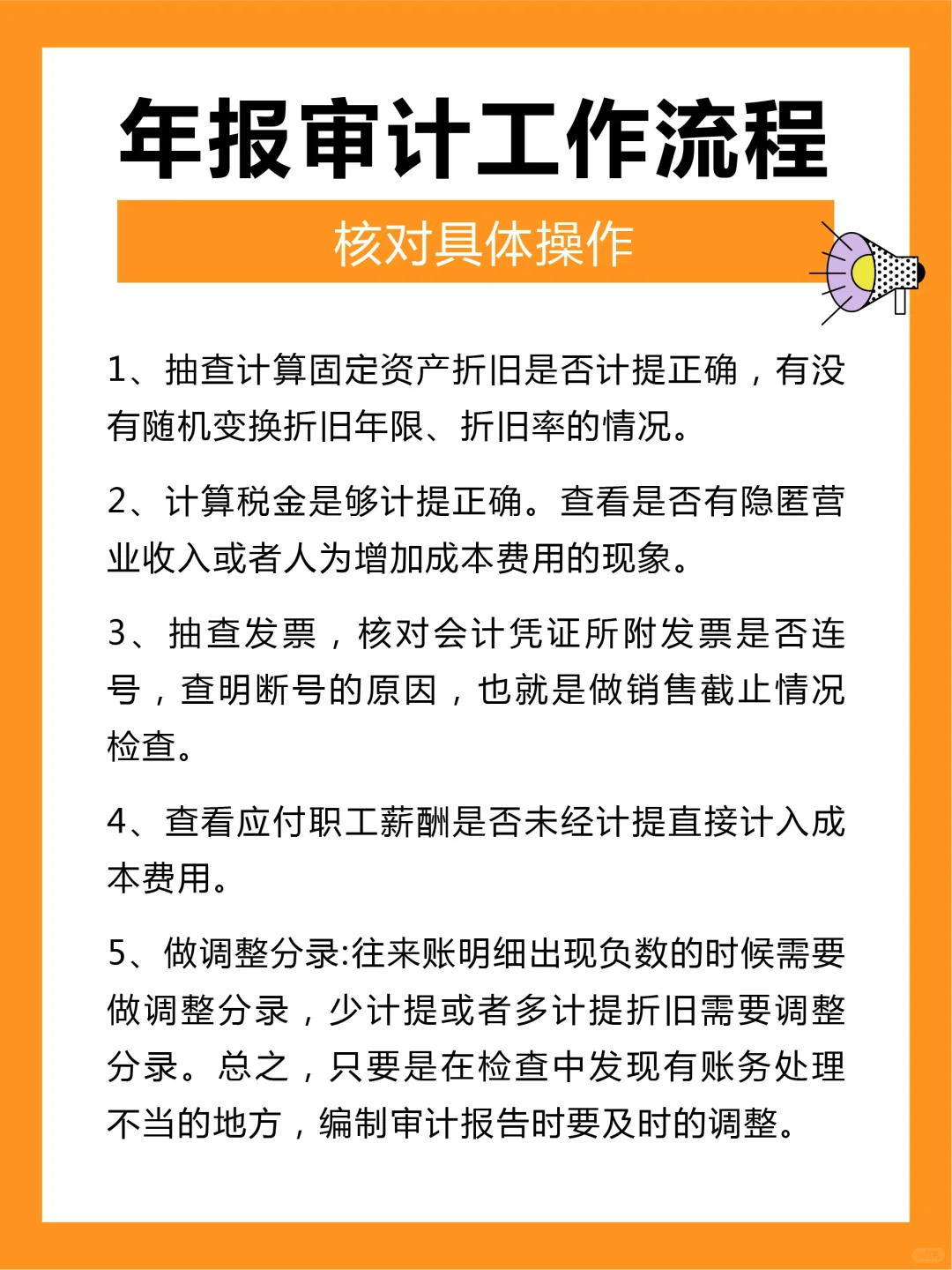 年报审计工作流程

核对具体操作

1、抽查计算固定资产折旧是否计提正确，有没有随机变换折旧年限、折旧率的情况。

2、计算税金是够计提正确。查看是否有隐匿营业收入或者人为增加成本费用的现象。

3、抽查发票，核对会计凭证所附发票是否连号，查明断号的原因，也就是做销售截止情况检查。

4、查看应付职工薪酬是否未经计提直接计入成本费用。

5、做调整分录:往来账明细出现负数的时候需要做调整分录，少计提或者多计提折旧需要调整分录。总之，只要是在检查中发现有账务处理不当的地方，编制审计报告时要及时的调整。